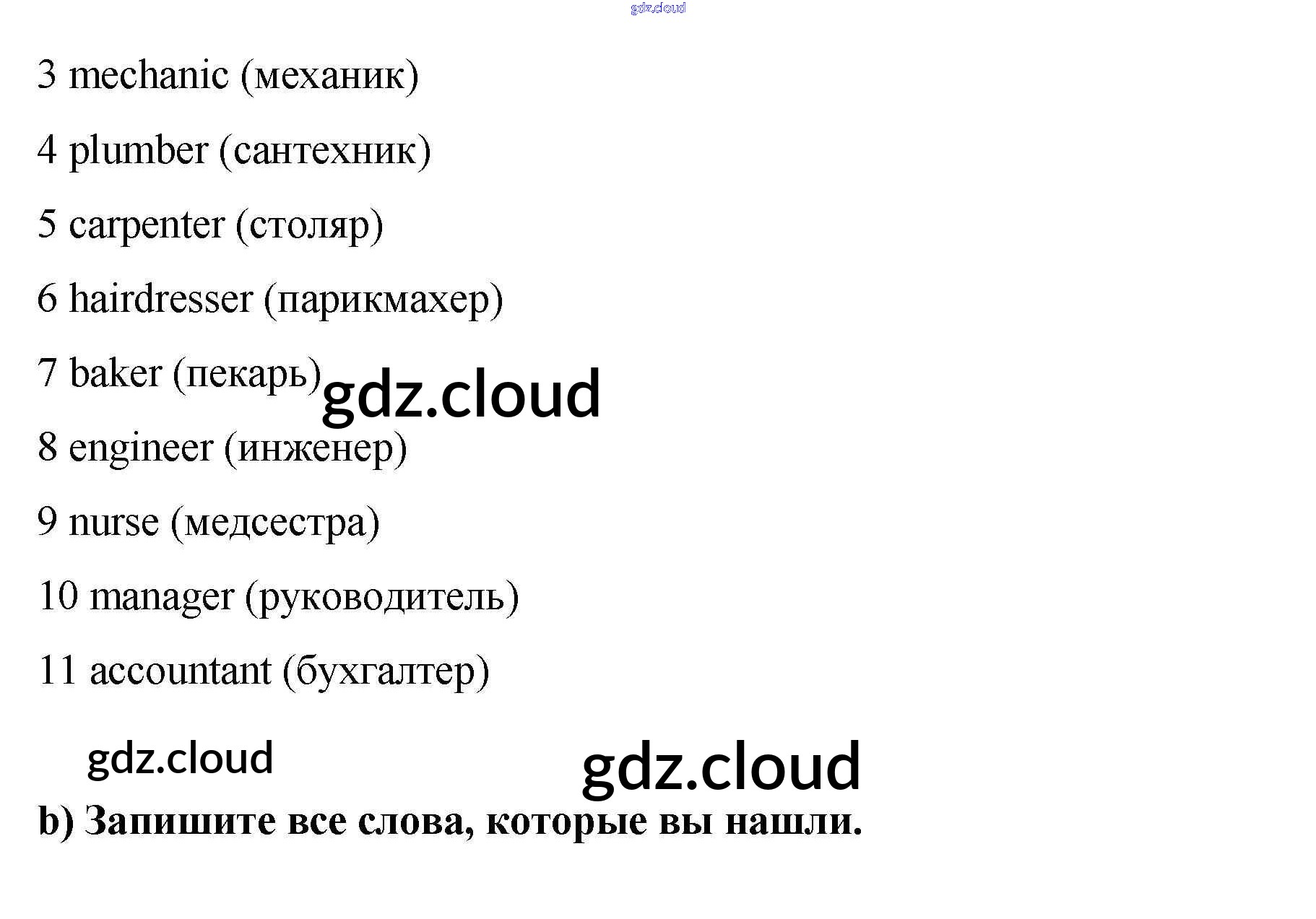 3 mechanic (механик)

4 plumber (сантехник)

5 carpenter (столяр)

6 hairdresser (парикмахер)

7 baker (пекарь)

8 engineer (инженер)

9 nurse (медсестра)

10 manager (руководитель)

11 accountant (бухгалтер)

b) Запишите все слова, которые вы нашли.

gdz.cloud